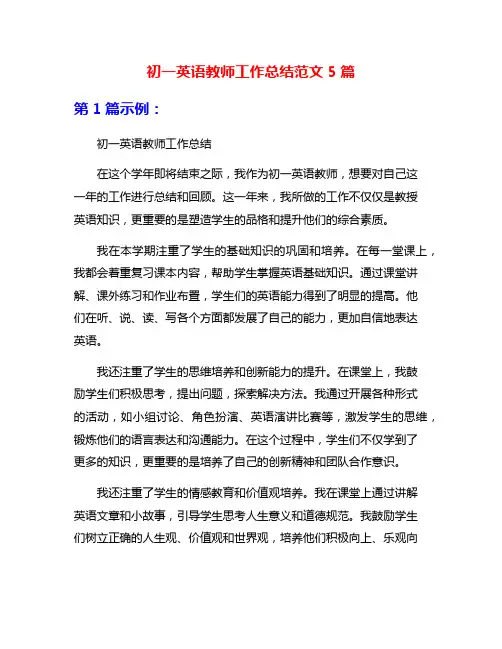 初一英语教师工作总结范文 5 篇

第 1 篇示例：

初一英语教师工作总结

在这个学年即将结束之际，我作为初一英语教师，想要对自己这一年的工作进行总结和回顾。这一年来，我所做的工作不仅仅是教授英语知识，更重要的是塑造学生的品格和提升他们的综合素质。

我在本学期注重了学生的基础知识的巩固和培养。在每一堂课上，我都会着重复习课本内容，帮助学生掌握英语基础知识。通过课堂讲解、课外练习和作业布置，学生们的英语能力得到了明显的提高。他们在听、说、读、写各个方面都发展了自己的能力，更加自信地表达英语。

我还注重了学生的思维培养和创新能力的提升。在课堂上，我鼓励学生们积极思考，提出问题，探索解决方法。我通过开展各种形式的活动，如小组讨论、角色扮演、英语演讲比赛等，激发学生的思维，锻炼他们的语言表达和沟通能力。在这个过程中，学生们不仅学到了更多的知识，更重要的是培养了自己的创新精神和团队合作意识。

我还注重了学生的情感教育和价值观培养。我在课堂上通过讲解英语文章和小故事，引导学生思考人生意义和道德规范。我鼓励学生们树立正确的人生观、价值观和世界观，培养他们积极向上、乐观向